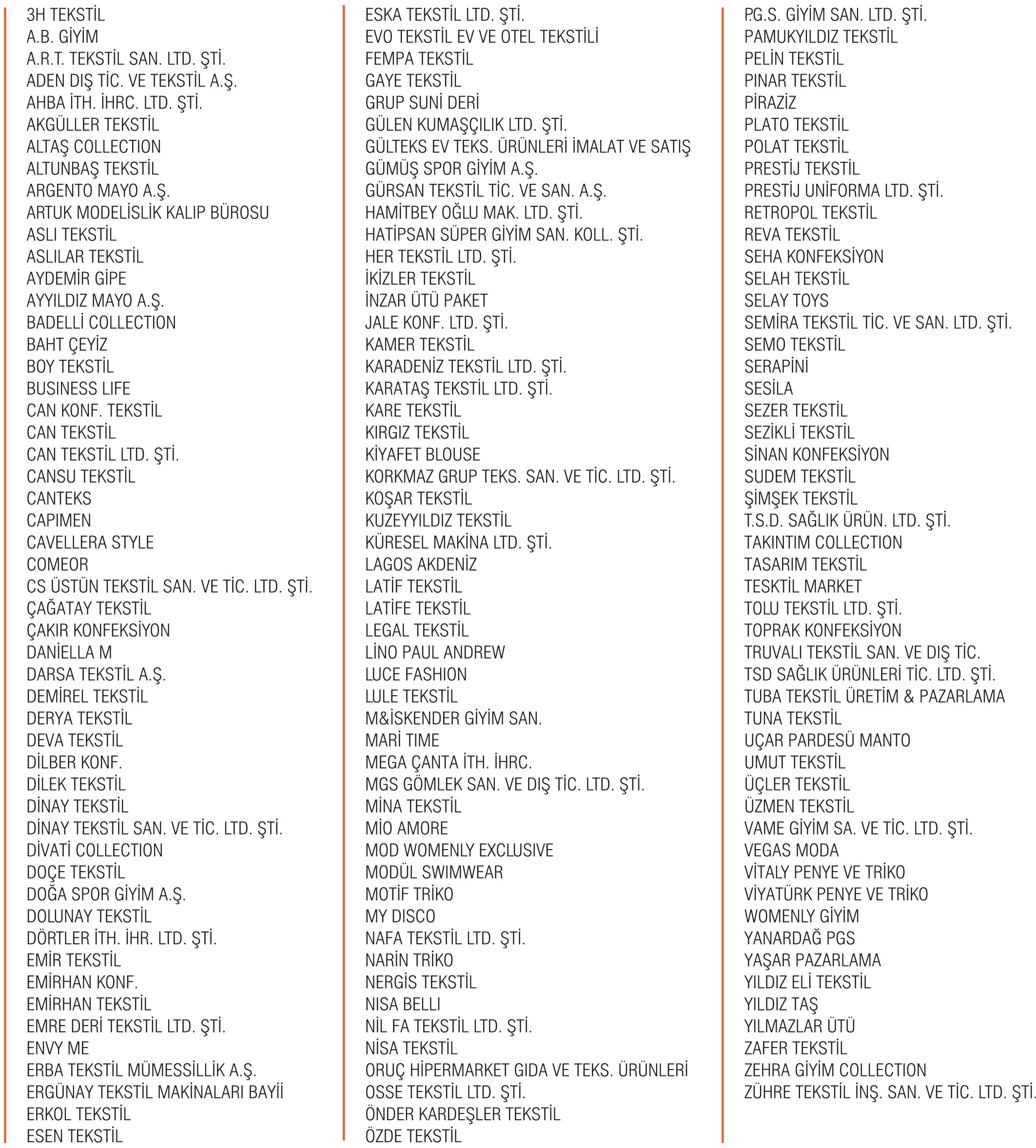 3H TEKSTİL
A.B. GİYİM
A.R.T. TEKSTİL SAN. LTD. ŞTİ.
ADEN DIŞ TİC. VE TEKSTİL A.Ş.
AHBA İTH. İHRC. LTD. ŞTİ.
AKGÜLLER TEKSTİL
ALTAŞ COLLECTION
ALTUNBAŞ TEKSTİL
ARGENTO MAYO A.Ş.
ARTUK MODELİSLİK KALIP BÜROSU
ASLI TEKSTİL
ASLILAR TEKSTİL
AYDEMİR GİPE
AYYILDIZ MAYO A.Ş.
BADELLİ COLLECTION
BAHT ÇEYİZ
BOY TEKSTİL
BUSINESS LIFE
CAN KONF. TEKSTİL
CAN TEKSTİL
CAN TEKSTİL LTD. ŞTİ.
CANSU TEKSTİL
CANTEKS
CAPIMEN
CAVELLERA STYLE
COMEOR
CS ÜSTÜN TEKSTİL SAN. VE TİC. LTD. ŞTİ.
ÇAĞATAY TEKSTİL
ÇAKIR KONFEKSİYON
DANİELLA M
DARSA TEKSTİL A.Ş.
DEMİREL TEKSTİL
DERYA TEKSTİL
DEVA TEKSTİL
DİLBER KONF.
DİLEK TEKSTİL
DİNAY TEKSTİL
DİNAY TEKSTİL SAN. VE TİC. LTD. ŞTİ.
DİVATİ COLLECTION
DOÇE TEKSTİL
DOĞA SPOR GİYİM A.Ş.
DOLUNAY TEKSTİL
DÖRTLER İTH. İHR. LTD. ŞTİ.
EMİR TEKSTİL
EMİRHAN KONF.
EMİRHAN TEKSTİL
EMRE DERİ TEKSTİL LTD. ŞTİ.
ENVY ME
ERBA TEKSTİL MÜMESSİLLİK A.Ş.
ERGÜNAY TEKSTİL MAKİNALARI BAYİİ
ERKOL TEKSTİL
ESEN TEKSTİL

ESKA TEKSTİL LTD. ŞTİ.
EVO TEKSTİL EV VE OTEL TEKSTİLİ
FEMPA TEKSTİL
GAYE TEKSTİL
GRUP SUNİ DERİ
GÜLEN KUMAŞÇILIK LTD. ŞTİ.
GÜLTEKS EV TEKS. ÜRÜNLERİ İMALAT VE SATIŞ
GÜMÜŞ SPOR GİYİM A.Ş.
GÜRSAN TEKSTİL TİC. VE SAN. A.Ş.
HAMİTBEY OĞLU MAK. LTD. ŞTİ.
HATİPSAN SÜPER GİYİM SAN. KOLL. ŞTİ.
HER TEKSTİL LTD. ŞTİ.
İKİZLER TEKSTİL
İNZAR ÜTÜ PAKET
JALE KONF. LTD. ŞTİ.
KAMER TEKSTİL
KARADENİZ TEKSTİL LTD. ŞTİ.
KARATAŞ TEKSTİL LTD. ŞTİ.
KARE TEKSTİL
KIRGIZ TEKSTİL
KİYAFET BLOUSE
KORKMAZ GRUP TEKS. SAN. VE TİC. LTD. ŞTİ.
KOŞAR TEKSTİL
KUZEYYILDIZ TEKSTİL
KÜRESEL MAKİNA LTD. ŞTİ.
LAGOS AKDENİZ
LATİF TEKSTİL
LATİFE TEKSTİL
LEGAL TEKSTİL
LİNO PAUL ANDREW
LUCE FASHION
LULE TEKSTİL
M&İSKENDER GİYİM SAN.
MARİ TIME
MEGA ÇANTA İTH. İHRC.
MGS GÖMLEK SAN. VE DIŞ TİC. LTD. ŞTİ.
MİNA TEKSTİL
MİO AMORE
MOD WOMENLY EXCLUSIVE
MODÜL SWIMWEAR
MOTİF TRİKO
MY DISCO
NAFA TEKSTİL LTD. ŞTİ.
NARİN TRİKO
NERGİS TEKSTİL
NISA BELLI
NİL FA TEKSTİL LTD. ŞTİ.
NİSA TEKSTİL
ORUÇ HİPERMARKET GIDA VE TEKS. ÜRÜNLERİ
OSSE TEKSTİL LTD. ŞTİ.
ÖNDER KARDEŞLER TEKSTİL
ÖZDE TEKSTİL

P.G.S. GİYİM SAN. LTD. ŞTİ.
PAMUKYILDIZ TEKSTİL
PELİN TEKSTİL
PINAR TEKSTİL
PİRAZİZ
PLATO TEKSTİL
POLAT TEKSTİL
PRESTİJ TEKSTİL
PRESTİJ UNİFORMA LTD. ŞTİ.
RETROPOL TEKSTİL
REVA TEKSTİL
SEHA KONFEKSİYON
SELAH TEKSTİL
SELAY TOYS
SEMİRA TEKSTİL TİC. VE SAN. LTD. ŞTİ.
SEMO TEKSTİL
SERAPİNİ
SESİLA
SEZER TEKSTİL
SEZİKLİ TEKSTİL
SİNAN KONFEKSİYON
SUDEM TEKSTİL
ŞİMŞEK TEKSTİL
T.S.D. SAĞLIK ÜRÜN. LTD. ŞTİ.
TAKINTIM COLLECTION
TASARIM TEKSTİL
TESKTİL MARKET
TOLU TEKSTİL LTD. ŞTİ.
TOPRAK KONFEKSİYON
TRUVALI TEKSTİL SAN. VE DIŞ TİC.
TSD SAĞLIK ÜRÜNLERİ TİC. LTD. ŞTİ.
TUBA TEKSTİL ÜRETİM & PAZARLAMA
TUNA TEKSTİL
UÇAR PARDESÜ MANTO
UMUT TEKSTİL
ÜÇLER TEKSTİL
ÜZMEN TEKSTİL
VAME GİYİM SA. VE TİC. LTD. ŞTİ.
VEGAS MODA
VİTALY PENYE VE TRİKO
VİYATÜRK PENYE VE TRİKO
WOMENLY GİYİM
YANARDAĞ PGS
YAŞAR PAZARLAMA
YILDIZ ELİ TEKSTİL
YILDIZ TAŞ
YILMAZLAR ÜTÜ
ZAFER TEKSTİL
ZEHRA GİYİM COLLECTION
ZÜHRE TEKSTİL İNŞ. SAN. VE TİC. LTD. ŞTİ.